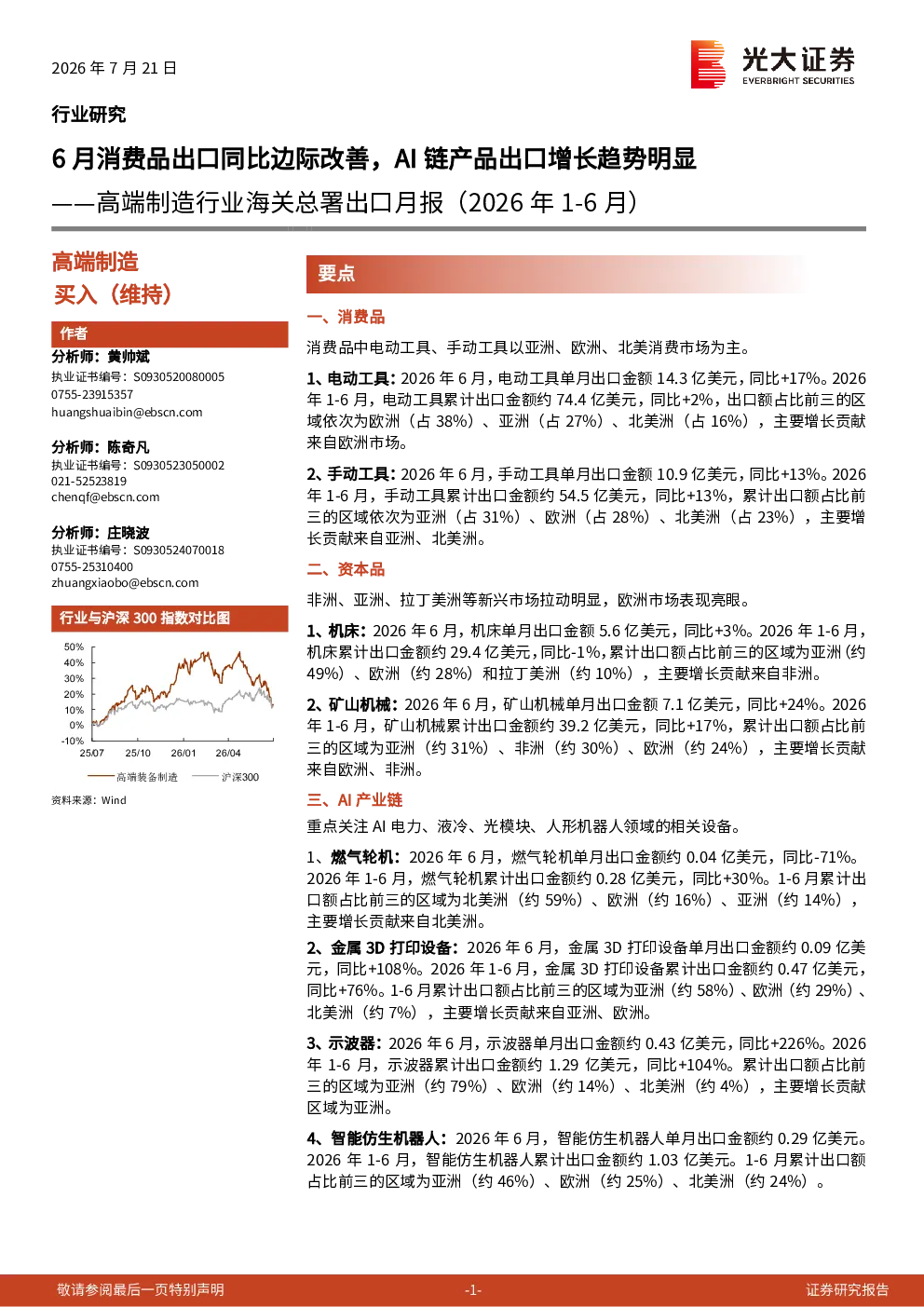 2026年7月21日

光大证券
EVERBRIGHT SECURITIES

行业研究

6月消费品出口同比边际改善，AI链产品出口增长趋势明显

——高端制造行业海关总署出口月报（2026年1-6月）

高端制造

买入（维持）

作者

分析师：黄帅斌
执业证书编号：S0930520080005
0755-23915357
huangshuaibin@ebscn.com

分析师：陈奇凡
执业证书编号：S0930523050002
021-52523819
chenqf@ebscn.com

分析师：庄晓波
执业证书编号：S0930524070018
0755-25310400
zhuangxiaobo@ebscn.com

行业与沪深300指数对比图

50%
40%
30%
20%
10%
0%
-10%
25/07 25/10 26/01 26/04

高端装备制造 沪深300

资料来源：Wind

要点

一、消费品

消费品中电动工具、手动工具以亚洲、欧洲、北美消费市场为主。

1、电动工具：2026年6月，电动工具单月出口金额14.3亿美元，同比+17%。2026年1-6月，电动工具累计出口金额约74.4亿美元，同比+2%，出口额占比前三的区域依次为欧洲（占38%）、亚洲（占27%）、北美洲（占16%），主要增长贡献来自欧洲市场。

2、手动工具：2026年6月，手动工具单月出口金额10.9亿美元，同比+13%。2026年1-6月，手动工具累计出口金额约54.5亿美元，同比+13%，累计出口额占比前三的区域依次为亚洲（占31%）、欧洲（占28%）、北美洲（占23%），主要增长贡献来自亚洲、北美洲。

二、资本品

非洲、亚洲、拉丁美洲等新兴市场拉动明显，欧洲市场表现亮眼。

1、机床：2026年6月，机床单月出口金额5.6亿美元，同比+3%。2026年1-6月，机床累计出口金额约29.4亿美元，同比-1%，累计出口额占比前三的区域为亚洲（约49%）、欧洲（约28%）和拉丁美洲（约10%），主要增长贡献来自非洲。

2、矿山机械：2026年6月，矿山机械单月出口金额7.1亿美元，同比+24%。2026年1-6月，矿山机械累计出口金额约39.2亿美元，同比+17%，累计出口额占比前三的区域为亚洲（约31%）、非洲（约30%）、欧洲（约24%），主要增长贡献来自欧洲、非洲。

三、AI产业链

重点关注AI电力、液冷、光模块、人形机器人领域的相关设备。

1、燃气轮机：2026年6月，燃气轮机单月出口金额约0.04亿美元，同比-71%。2026年1-6月，燃气轮机累计出口金额约0.28亿美元，同比+30%。1-6月累计出口额占比前三的区域为北美洲（约59%）、欧洲（约16%）、亚洲（约14%），主要增长贡献来自北美洲。

2、金属3D打印设备：2026年6月，金属3D打印设备单月出口金额约0.09亿美元，同比+108%。2026年1-6月，金属3D打印设备累计出口金额约0.47亿美元，同比+76%。1-6月累计出口额占比前三的区域为亚洲（约58%）、欧洲（约29%）、北美洲（约7%），主要增长贡献来自亚洲、欧洲。

3、示波器：2026年6月，示波器单月出口金额约0.43亿美元，同比+226%。2026年1-6月，示波器累计出口金额约1.29亿美元，同比+104%。累计出口额占比前三的区域为亚洲（约79%）、欧洲（约14%）、北美洲（约4%），主要增长贡献区域为亚洲。

4、智能仿生机器人：2026年6月，智能仿生机器人单月出口金额约0.29亿美元。2026年1-6月，智能仿生机器人累计出口金额约1.03亿美元。1-6月累计出口额占比前三的区域为亚洲（约46%）、欧洲（约25%）、北美洲（约24%）。

敬请参阅最后一页特别声明 -1- 证券研究报告